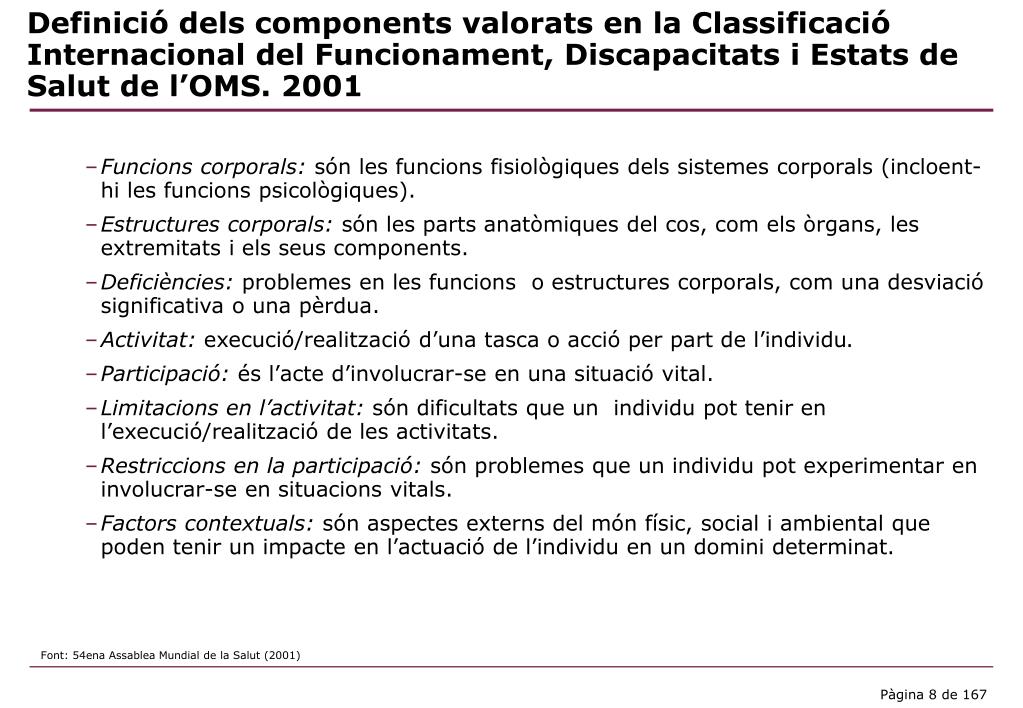 Definició dels components valorats en la Classificació Internacional del Funcionament, Discapacitats i Estats de Salut de l'OMS. 2001

– Funcions corporals: són les funcions fisiològiques dels sistemes corporals (incloent-hi les funcions psicològiques).

– Estructures corporals: són les parts anatòmiques del cos, com els òrgans, les extremitats i els seus components.

– Deficiències: problemes en les funcions o estructures corporals, com una desviació significativa o una pèrdua.

– Activitat: execució/realització d'una tasca o acció per part de l'individu.

– Participació: és l'acte d'involucrar-se en una situació vital.

– Limitacions en l'activitat: són dificultats que un individu pot tenir en l'execució/realització de les activitats.

– Restriccions en la participació: són problemes que un individu pot experimentar en involucrar-se en situacions vitals.

– Factors contextuals: són aspectes externs del món físic, social i ambiental que poden tenir un impacte en l'actuació de l'individu en un domini determinat.

Font: 54ena Assablea Mundial de la Salut (2001)

Pàgina 8 de 167